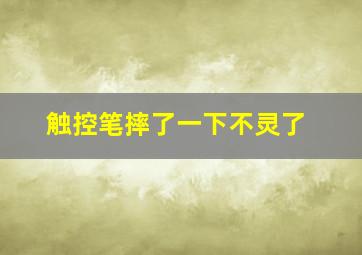 触控笔摔了一下不灵了